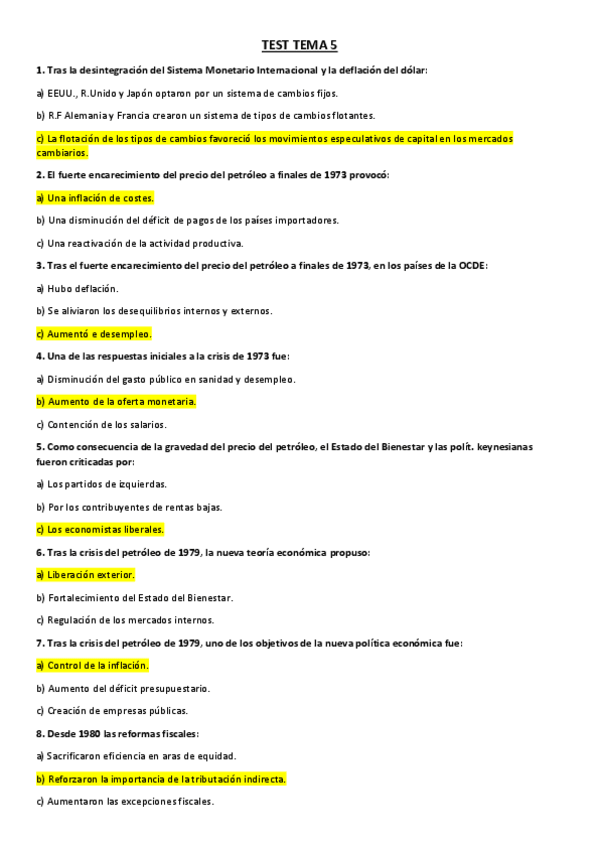 TEST TEMA 5

1. Tras la desintegración del Sistema Monetario Internacional y la deflación del dólar:

a) EEUU., R.Unido y Japón optaron por un sistema de cambios fijos.

b) R.F Alemania y Francia crearon un sistema de tipos de cambios flotantes.

c) La flotación de los tipos de cambios favoreció los movimientos especulativos de capital en los mercados cambiarios.

2. El fuerte encarecimiento del precio del petróleo a finales de 1973 provocó:

a) Una inflación de costes.

b) Una disminución del déficit de pagos de los países importadores.

c) Una reactivación de la actividad productiva.

3. Tras el fuerte encarecimiento del precio del petróleo a finales de 1973, en los países de la OCDE:

a) Hubo deflación.

b) Se aliviaron los desequilibrios internos y externos.

c) Aumentó e desempleo.

4. Una de las respuestas iniciales a la crisis de 1973 fue:

a) Disminución del gasto público en sanidad y desempleo.

b) Aumento de la oferta monetaria.

c) Contención de los salarios.

5. Como consecuencia de la gravedad del precio del petróleo, el Estado del Bienestar y las polít. keynesianas fueron criticadas por:

a) Los partidos de izquierdas.

b) Por los contribuyentes de rentas bajas.

c) Los economistas liberales.

6. Tras la crisis del petróleo de 1979, la nueva teoría económica propuso:

a) Liberación exterior.

b) Fortalecimiento del Estado del Bienestar.

c) Regulación de los mercados internos.

7. Tras la crisis del petróleo de 1979, uno de los objetivos de la nueva política económica fue:

a) Control de la inflación.

b) Aumento del déficit presupuestario.

c) Creación de empresas públicas.

8. Desde 1980 las reformas fiscales:

a) Sacrificaron eficiencia en aras de equidad.

b) Reforzaron la importancia de la tributación indirecta.

c) Aumentaron las excepciones fiscales.